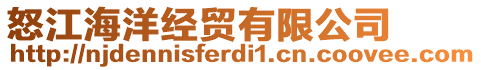 怒江海洋经贸有限公司
http://njdennisferdi1.cn.coovee.com